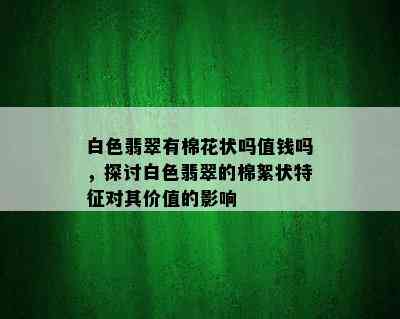 白色翡翠有棉花状吗值钱吗，探讨白色翡翠的棉絮状特征对其价值的影响